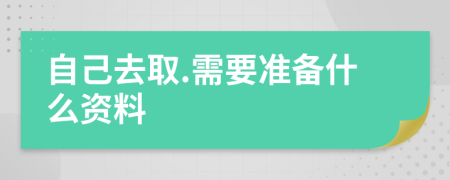 自己去取.需要准备什么资料